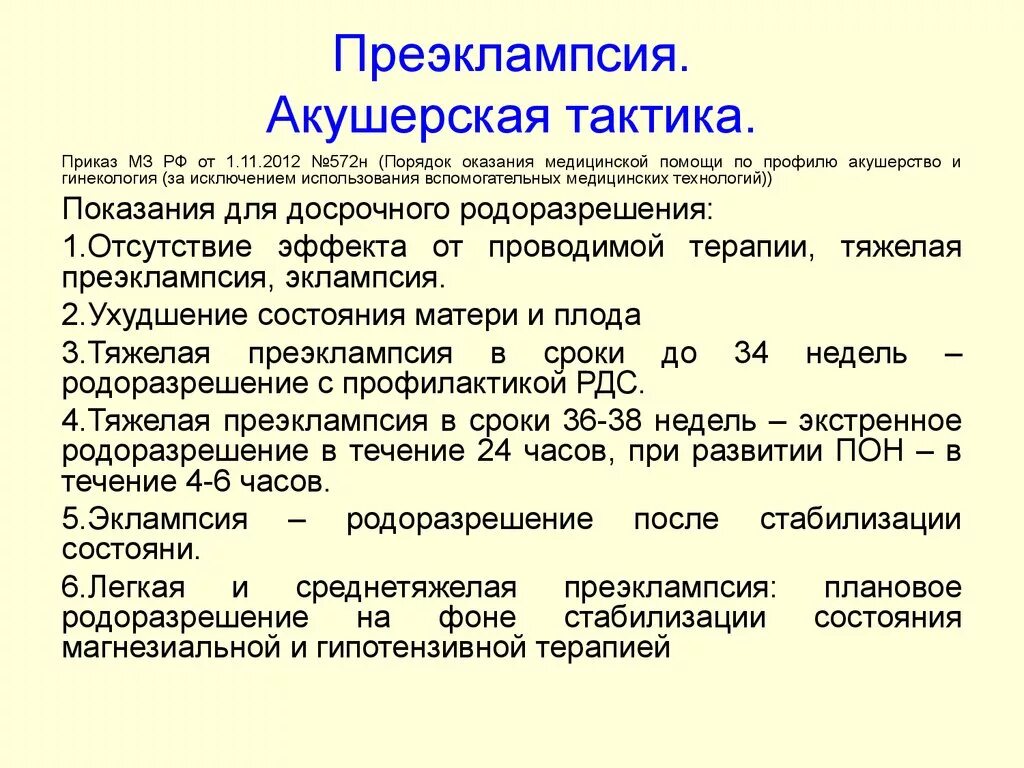 Преэклампсия.
Акушерская тактика.

Приказ МЗ РФ от 1.11.2012 №572н (Порядок оказания медицинской помощи по профилю акушерство и гинекология (за исключением использования вспомогательных медицинских технологий))

Показания для досрочного родоразрешения:

1.Отсутствие эффекта от проводимой терапии, тяжелая преэклампсия, эклампсия.

2.Ухудшение состояния матери и плода

3.Тяжелая преэклампсия в сроки до 34 недель – родоразрешение с профилактикой РДС.

4.Тяжелая преэклампсия в сроки 36-38 недель – экстренное родоразрешение в течение 24 часов, при развитии ПОН – в течение 4-6 часов.

5.Эклампсия – родоразрешение после стабилизации состояни.

6.Легкая и среднетяжелая преэклампсия: плановое родоразрешение на фоне стабилизации состояния магнезиальной и гипотензивной терапией